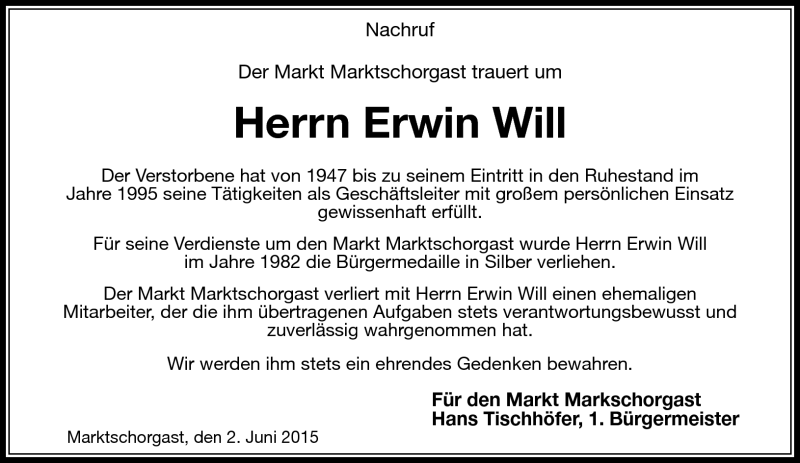 Nachruf

Der Markt Marktschorgast trauert um

Herrn Erwin Will

Der Verstorbene hat von 1947 bis zu seinem Eintritt in den Ruhestand im Jahre 1995 seine Tätigkeiten als Geschäftsleiter mit großem persönlichen Einsatz gewissenhaft erfüllt.

Für seine Verdienste um den Markt Marktschorgast wurde Herrn Erwin Will im Jahre 1982 die Bürgermedaille in Silber verliehen.

Der Markt Marktschorgast verliert mit Herrn Erwin Will einen ehemaligen Mitarbeiter, der die ihm übertragenen Aufgaben stets verantwortungsbewusst und zuverlässig wahrgenommen hat.

Wir werden ihm stets ein ehrendes Gedenken bewahren.

Für den Markt Markschorgast
Hans Tischhöfer, 1. Bürgermeister

Marktschorgast, den 2. Juni 2015